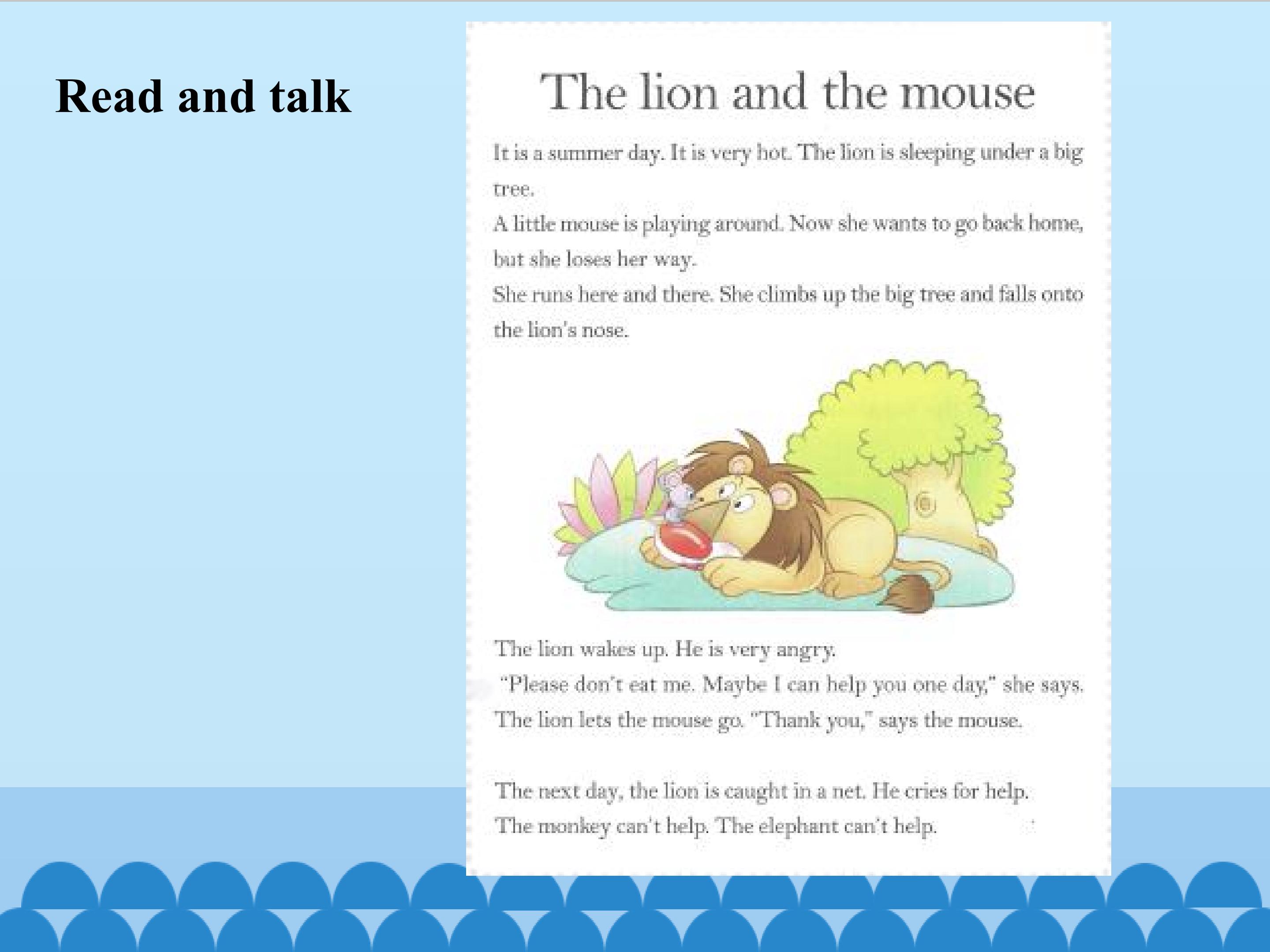 Read and talk

The lion and the mouse

It is a summer day. It is very hot. The lion is sleeping under a big tree.

A little mouse is playing around. Now she wants to go back home, but she loses her way.

She runs here and there. She climbs up the big tree and falls onto the lion's nose.

The lion wakes up. He is very angry.

"Please don't eat me. Maybe I can help you one day," she says.

The lion lets the mouse go. "Thank you," says the mouse.

The next day, the lion is caught in a net. He cries for help.

The monkey can't help. The elephant can't help.